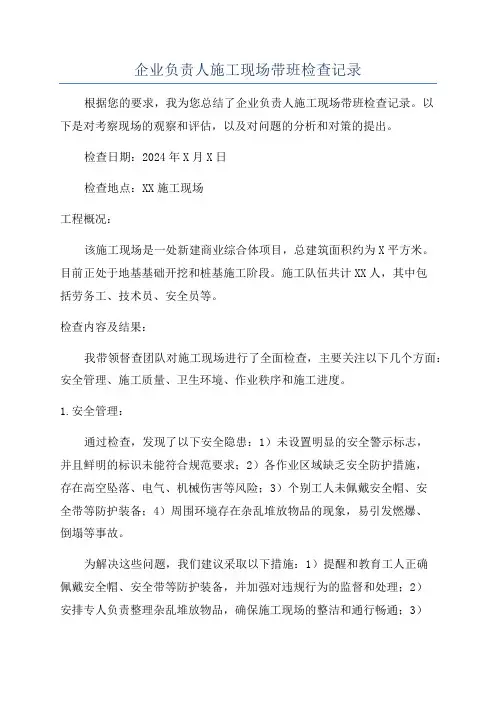 企业负责人施工现场带班检查记录

根据您的要求，我为您总结了企业负责人施工现场带班检查记录。以下是对考察现场的观察和评估，以及对问题的分析和对策的提出。

检查日期：2024年X月X日

检查地点：XX施工现场

工程概况：

该施工现场是一处新建商业综合体项目，总建筑面积约为X平方米。目前正处于地基基础开挖和桩基施工阶段。施工队伍共计XX人，其中包括劳务工、技术员、安全员等。

检查内容及结果：

我带领督查团队对施工现场进行了全面检查，主要关注以下几个方面：安全管理、施工质量、卫生环境、作业秩序和施工进度。

1.安全管理：

通过检查，发现了以下安全隐患：1）未设置明显的安全警示标志，并且鲜明的标识未能符合规范要求；2）各作业区域缺乏安全防护措施，存在高空坠落、电气、机械伤害等风险；3）个别工人未佩戴安全帽、安全带等防护装备；4）周围环境存在杂乱堆放物品的现象，易引发燃爆、倒塌等事故。

为解决这些问题，我们建议采取以下措施：1）提醒和教育工人正确佩戴安全帽、安全带等防护装备，并加强对违规行为的监督和处理；2）安排专人负责整理杂乱堆放物品，确保施工现场的整洁和通行畅通；3）